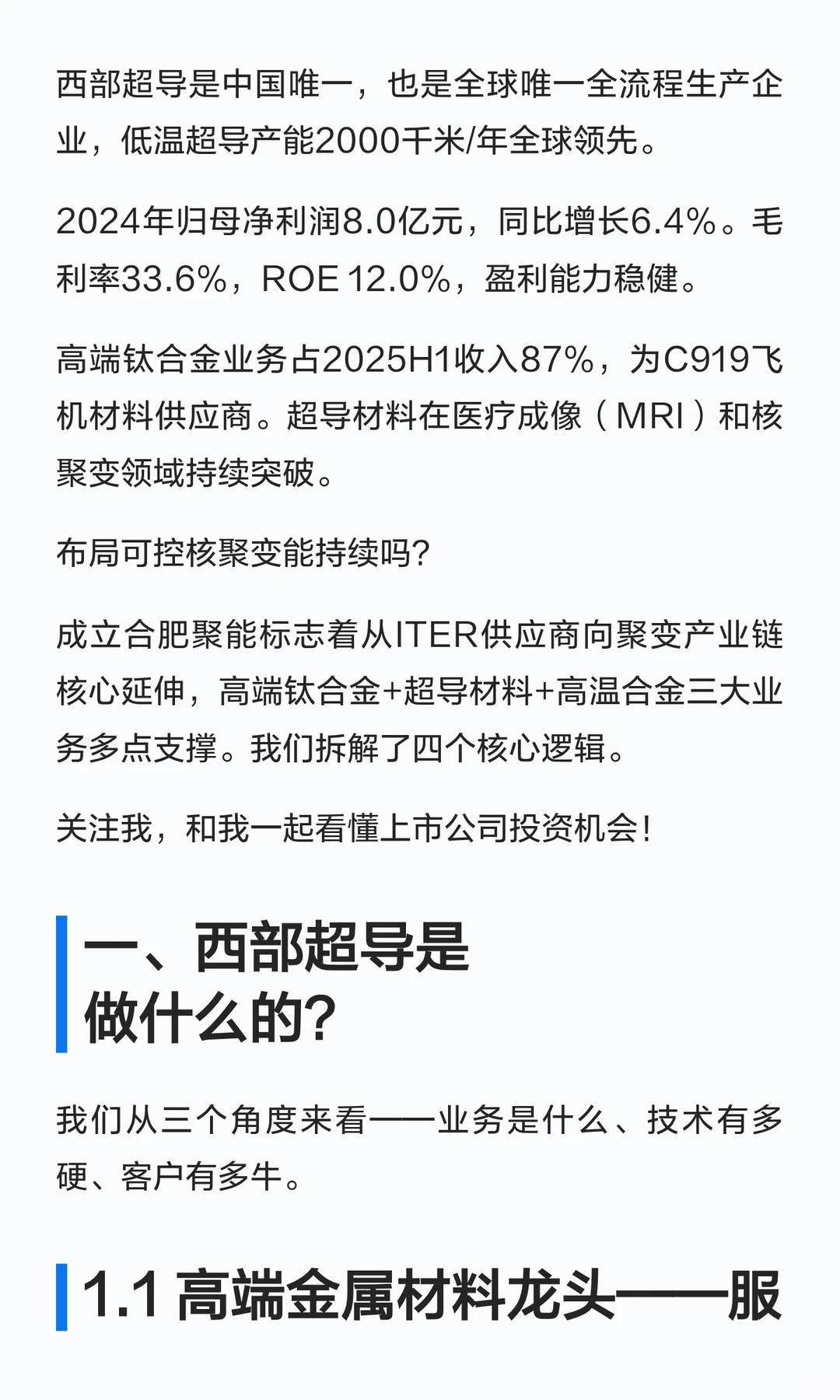 西部超导是中国唯一，也是全球唯一全流程生产企业，低温超导产能2000千米/年全球领先。

2024年归母净利润8.0亿元，同比增长6.4%。毛利率33.6%，ROE 12.0%，盈利能力稳健。

高端钛合金业务占2025H1收入87%，为C919飞机材料供应商。超导材料在医疗成像（MRI）和核聚变领域持续突破。

布局可控核聚变能持续吗?

成立合肥聚能标志着从ITER供应商向聚变产业链核心延伸，高端钛合金+超导材料+高温合金三大业务多点支撑。我们拆解了四个核心逻辑。

关注我，和我一起看懂上市公司投资机会!

一、西部超导是做什么的?

我们从三个角度来看——业务是什么、技术有多硬、客户有多牛。

1.1 高端金属材料龙头——服